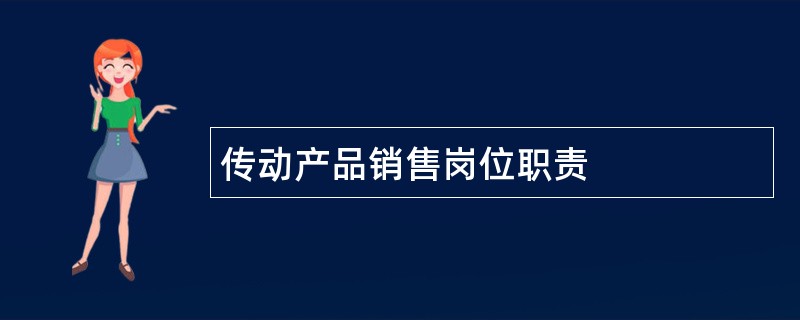 传动产品销售岗位职责